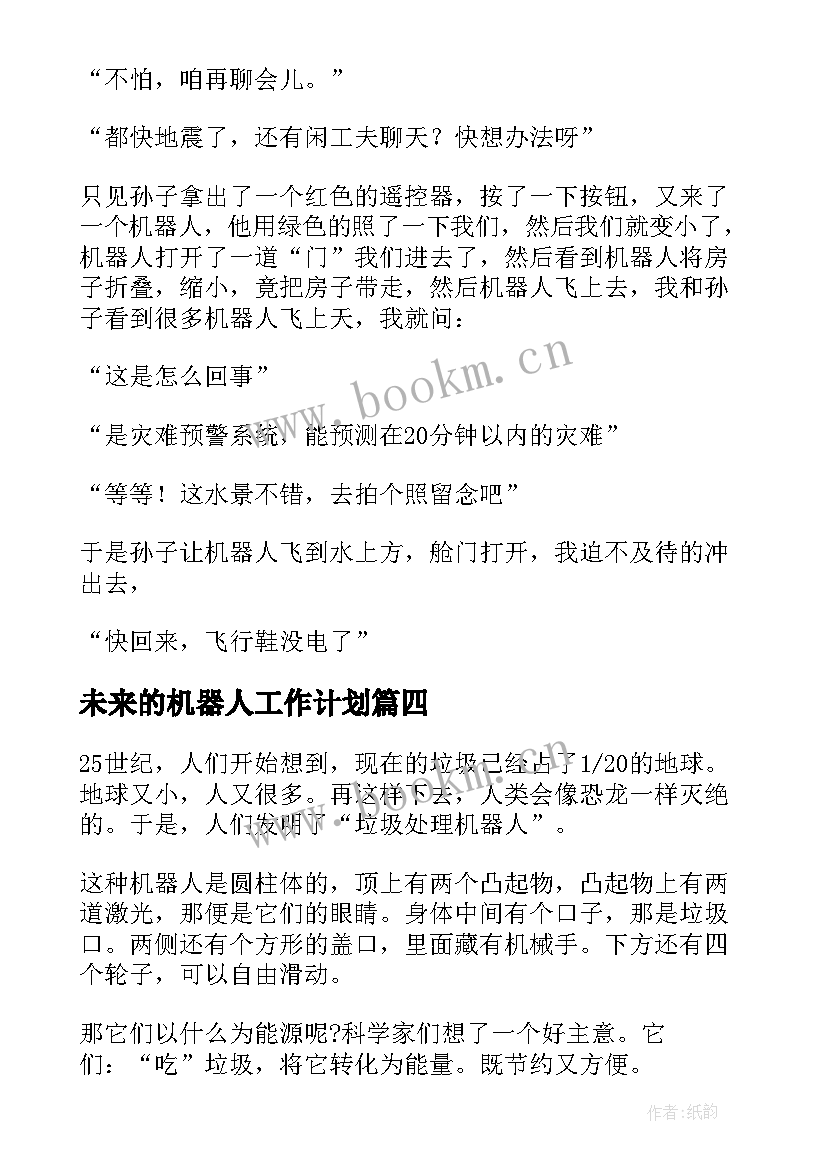 “不怕，咱再聊会儿。”

“都快地震了，还有闲工夫聊天？快想办法呀”

只见孙子拿出了一个红色的遥控器，按了一下按钮，又来了一个机器人，他用绿色的照了一下我们，然后我们就变小了，机器人打开了一道“门”我们进去了，然后看到机器人将房子折叠，缩小，竟把房子带走，然后机器人飞上去，我和孙子看到很多机器人飞上天，我就问：

“这是怎么回事”

“是灾难预警系统，能预测在20分钟以内的灾难”

“等等！这水景不错，去拍个照留念吧”

于是孙子让机器人飞到水上方，舱门打开，我迫不及待的冲出去，

“快回来，飞行鞋没电了”

未来的机器人工作计划篇四

25世纪，人们开始想到，现在的垃圾已经占了1/20的地球。地球又小，人又很多。再这样下去，人类会像恐龙一样灭绝的。于是，人们发明了“垃圾处理机器人”。

这种机器人是圆柱体的，顶上有两个凸起物，凸起物上有两道激光，那便是它们的眼睛。身体中间有个口子，那是垃圾口。两侧还有个方形的盖口，里面藏有机械手。下方还有四个轮子，可以自由滑动。

那它们以什么为能源呢?科学家们想了一个好主意。它们：“吃”垃圾，将它转化为能量。既节约又方便。

www.bookm.cn

作者：纸韵